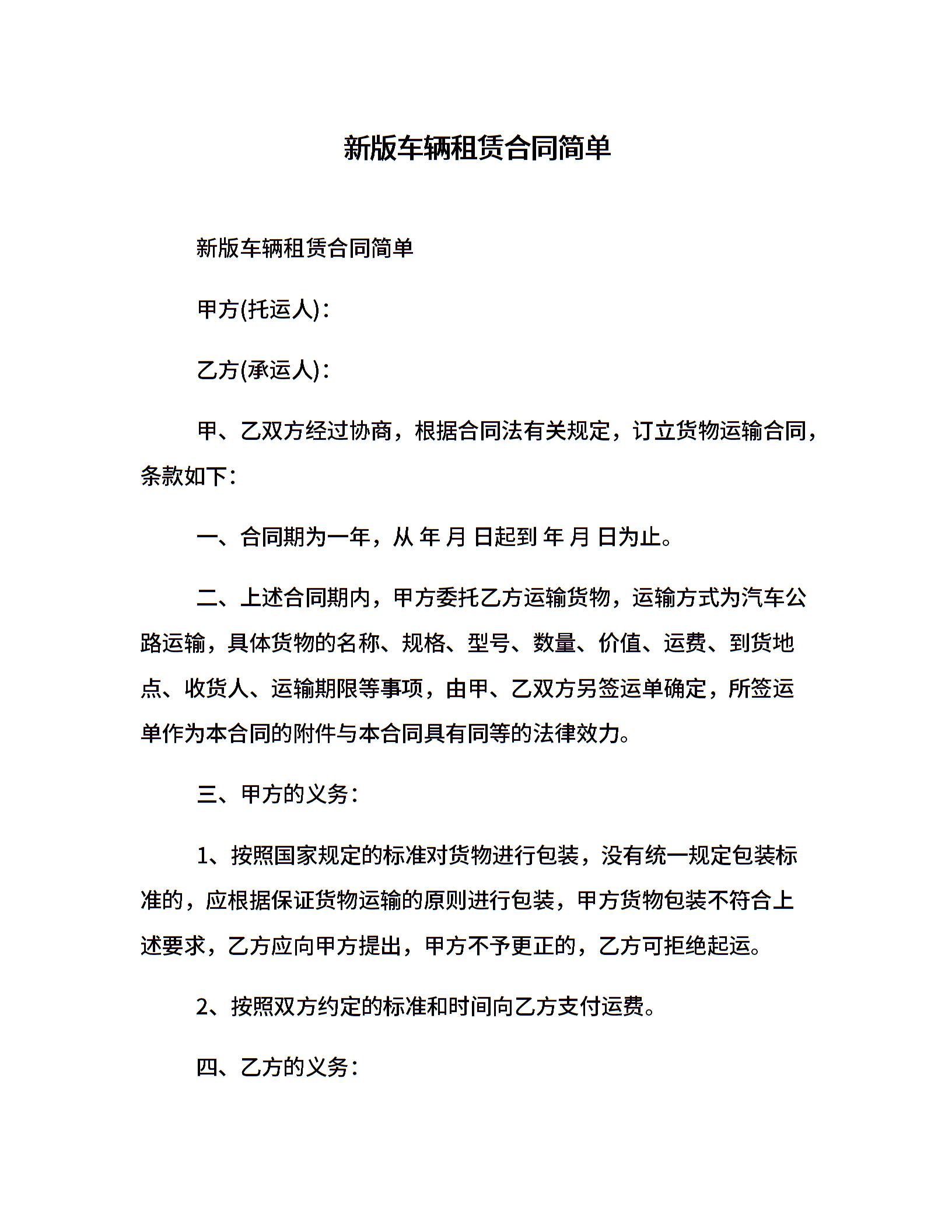 新版车辆租赁合同简单

新版车辆租赁合同简单

甲方(托运人)：

乙方(承运人)：

甲、乙双方经过协商，根据合同法有关规定，订立货物运输合同，条款如下：

一、合同期为一年，从 年 月 日起到 年 月 日为止。

二、上述合同期内，甲方委托乙方运输货物，运输方式为汽车公路运输，具体货物的名称、规格、型号、数量、价值、运费、到货地点、收货人、运输期限等事项，由甲、乙双方另签运单确定，所签运单作为本合同的附件与本合同具有同等的法律效力。

三、甲方的义务：

1、按照国家规定的标准对货物进行包装，没有统一规定包装标准的，应根据保证货物运输的原则进行包装，甲方货物包装不符合上述要求，乙方应向甲方提出，甲方不予更正的，乙方可拒绝起运。

2、按照双方约定的标准和时间向乙方支付运费。

四、乙方的义务：